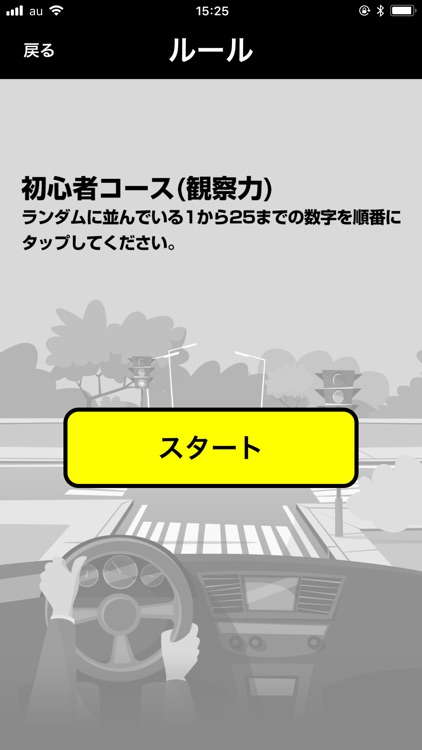 au 15:25

戻る ルール

初心者コース(観察力)
ランダムに並んでいる1から25までの数字を順番にタップしてください。

スタート